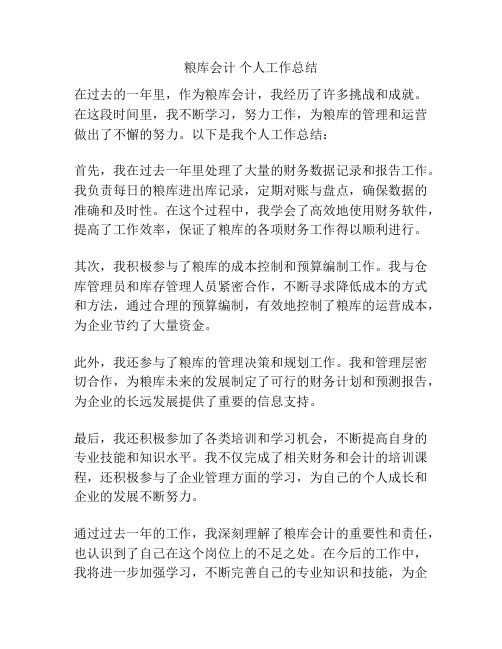 粮库会计 个人工作总结

在过去的一年里，作为粮库会计，我经历了许多挑战和成就。在这段时间里，我不断学习，努力工作，为粮库的管理和运营做出了不懈的努力。以下是我个人工作总结：

首先，我在过去一年里处理了大量的财务数据记录和报告工作。我负责每日的粮库进出库记录，定期对账与盘点，确保数据的准确和及时性。在这个过程中，我学会了高效地使用财务软件，提高了工作效率，保证了粮库的各项财务工作得以顺利进行。

其次，我积极参与了粮库的成本控制和预算编制工作。我与仓库管理员和库存管理人员紧密合作，不断寻求降低成本的方式和方法，通过合理的预算编制，有效地控制了粮库的运营成本，为企业节约了大量资金。

此外，我还参与了粮库的管理决策和规划工作。我和管理层密切合作，为粮库未来的发展制定了可行的财务计划和预测报告，为企业的长远发展提供了重要的信息支持。

最后，我还积极参加了各类培训和学习机会，不断提高自身的专业技能和知识水平。我不仅完成了相关财务和会计的培训课程，还积极参与了企业管理方面的学习，为自己的个人成长和企业的发展不断努力。

通过过去一年的工作，我深刻理解了粮库会计的重要性和责任，也认识到了自己在这个岗位上的不足之处。在今后的工作中，我将进一步加强学习，不断完善自己的专业知识和技能，为企